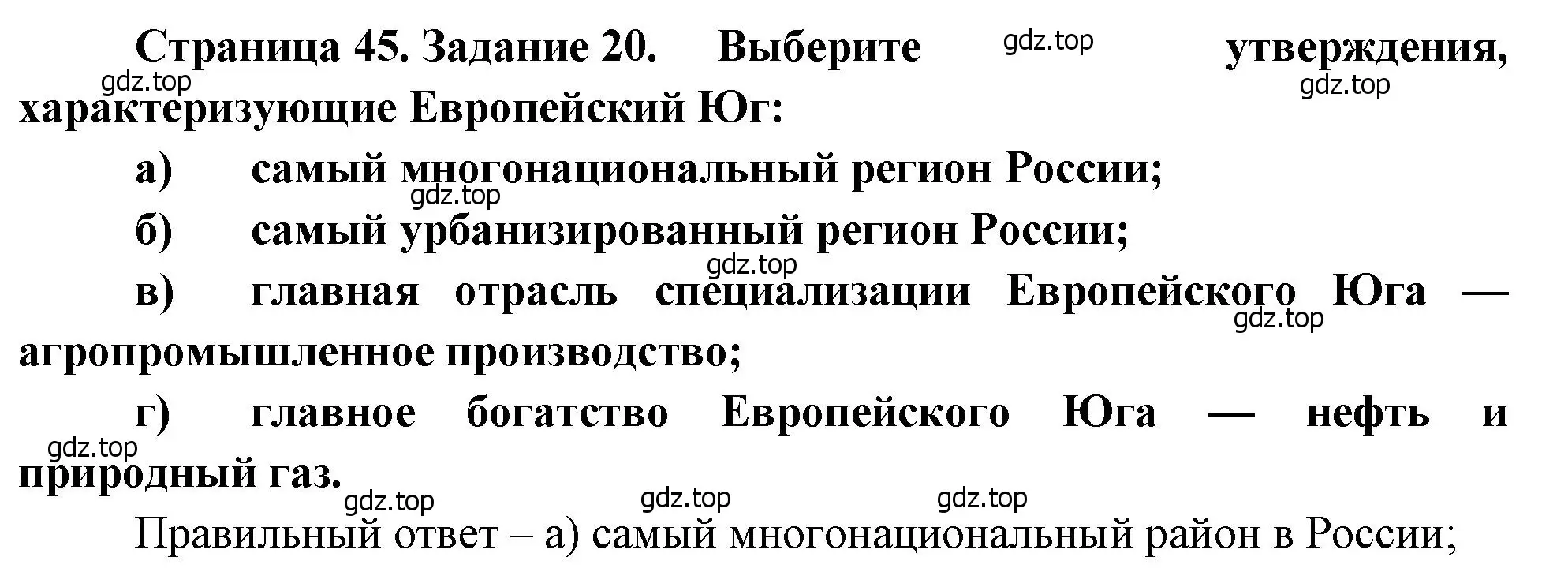 Страница 45. Задание 20. Выберите gdz.top утверждения, gdz.top gdz.top характеризующие Европейский Юг:

а) самый многонациональный регион России; gdz.top

б) самый урбанизированный регион России; gdz.top

в) главная отрасль специализации Европейского Юга — gdz.top агропромышленное производство;

г) главное богатство Европейского Юга — нефть и gdz.top природный газ.

gdz.top gdz.top gdz.top

Правильный ответ – а) самый многонациональный район в России;